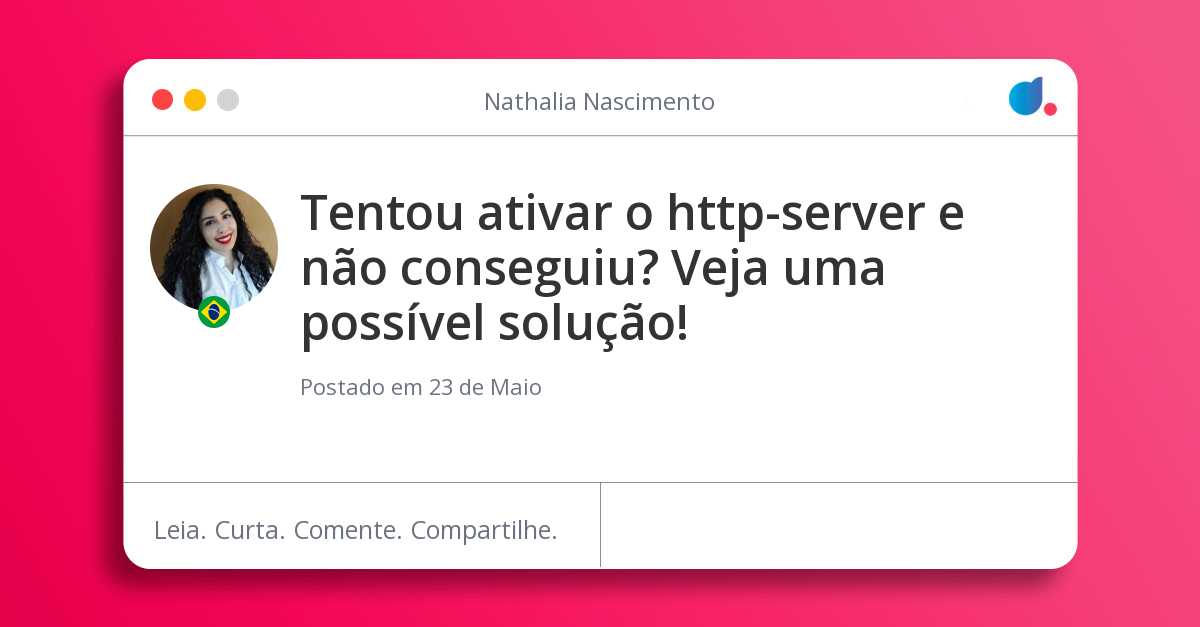 Nathalia Nascimento

Tentou ativar o http-server e não conseguiu? Veja uma possível solução!

Postado em 23 de Maio

Leia. Curta. Comente. Compartilhe.